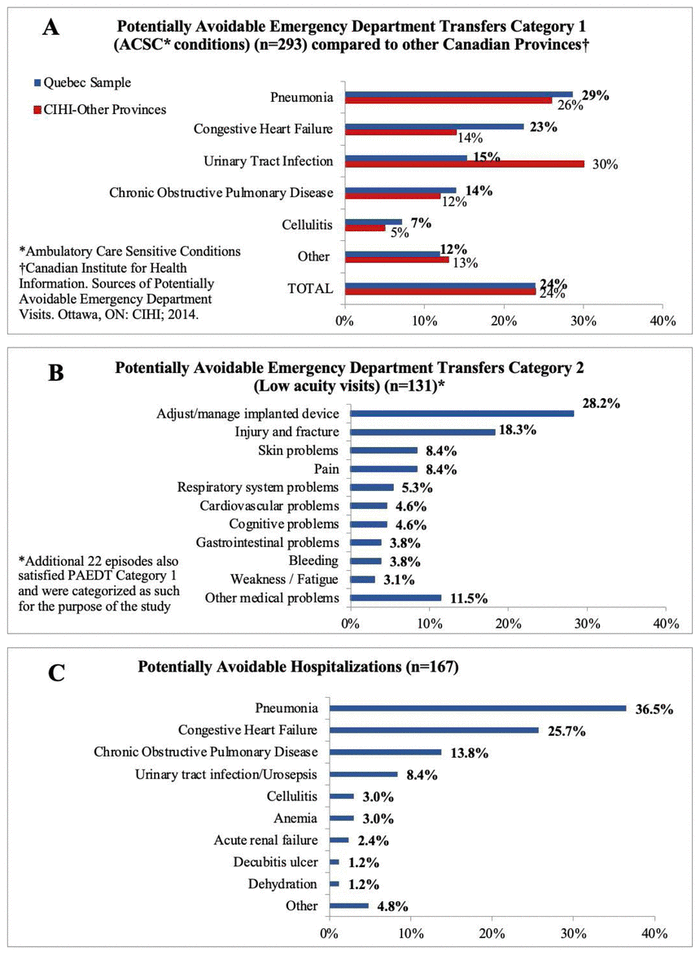 A

Potentially Avoidable Emergency Department Transfers Category 1 (ACSC* conditions) (n=293) compared to other Canadian Provinces†

Quebec Sample
CIHI-Other Provinces

Pneumonia 29% 26%
Congestive Heart Failure 23% 14%
Urinary Tract Infection 15% 30%
Chronic Obstructive Pulmonary Disease 14% 12%
Cellulitis 7% 5%
Other 12% 13%
TOTAL 24% 24%

*Ambulatory Care Sensitive Conditions
†Canadian Institute for Health Information. Sources of Potentially Avoidable Emergency Department Visits. Ottawa, ON: CIHI; 2014.

0% 10% 20% 30% 40%

B

Potentially Avoidable Emergency Department Transfers Category 2 (Low acuity visits) (n=131)*

Adjust/manage implanted device 28.2%
Injury and fracture 18.3%
Skin problems 8.4%
Pain 8.4%
Respiratory system problems 5.3%
Cardiovascular problems 4.6%
Cognitive problems 4.6%
Gastrointestinal problems 3.8%
Bleeding 3.8%
Weakness / Fatigue 3.1%
Other medical problems 11.5%

*Additional 22 episodes also satisfied PAEDT Category 1 and were categorized as such for the purpose of the study

0% 10% 20% 30% 40%

C

Potentially Avoidable Hospitalizations (n=167)

Pneumonia 36.5%
Congestive Heart Failure 25.7%
Chronic Obstructive Pulmonary Disease 13.8%
Urinary tract infection/Urosepsis 8.4%
Cellulitis 3.0%
Anemia 3.0%
Acute renal failure 2.4%
Decubitis ulcer 1.2%
Dehydration 1.2%
Other 4.8%

0% 10% 20% 30% 40%